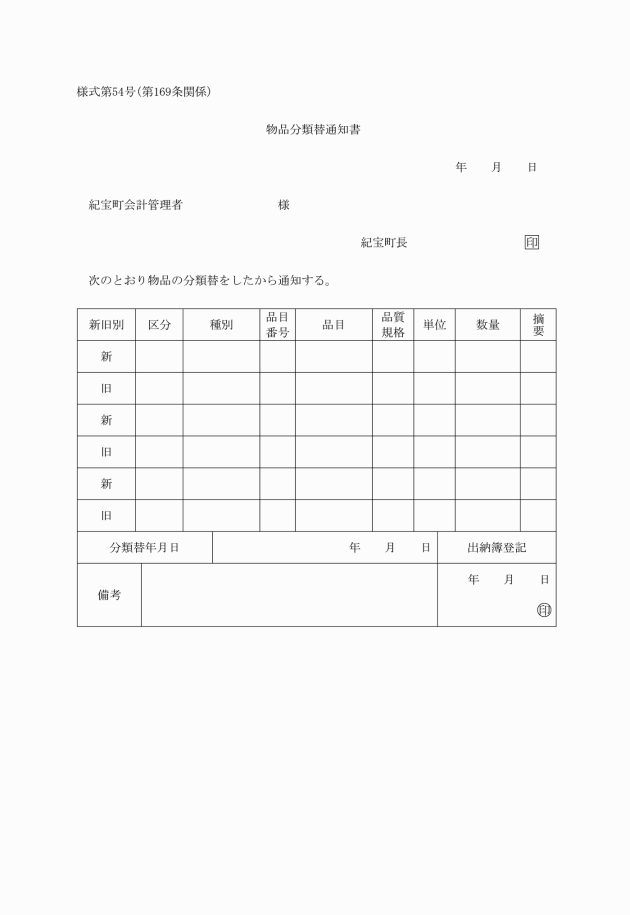 様式第54号(第169条関係)

物品分類替通知書

年　月　日

紀宝町会計管理者　　　　様

紀宝町長　　　印

次のとおり物品の分類替をしたから通知する。

| 新旧別 | 区分 | 種別 | 品目番号 | 品目 | 品質規格 | 単位 | 数量 | 摘要 |
|---|---|---|---|---|---|---|---|---|
| 新 | | | | | | | | |
| 旧 | | | | | | | | |
| 新 | | | | | | | | |
| 旧 | | | | | | | | |
| 新 | | | | | | | | |
| 旧 | | | | | | | | |

| 分類替年月日 | 年　月　日 | 出納簿登記 |
|---|---|---|
| 備考 | | 年　月　日 印 |